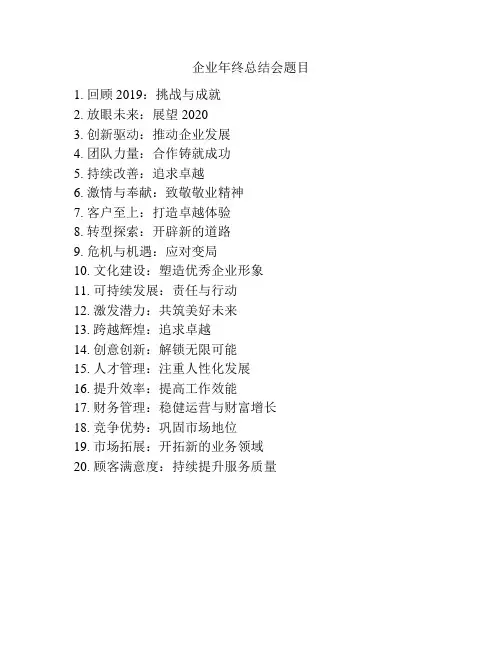 企业年终总结会题目

1. 回顾 2019：挑战与成就
2. 放眼未来：展望 2020
3. 创新驱动：推动企业发展
4. 团队力量：合作铸就成功
5. 持续改善：追求卓越
6. 激情与奉献：致敬敬业精神
7. 客户至上：打造卓越体验
8. 转型探索：开辟新的道路
9. 危机与机遇：应对变局
10. 文化建设：塑造优秀企业形象
11. 可持续发展：责任与行动
12. 激发潜力：共筑美好未来
13. 跨越辉煌：追求卓越
14. 创意创新：解锁无限可能
15. 人才管理：注重人性化发展
16. 提升效率：提高工作效能
17. 财务管理：稳健运营与财富增长
18. 竞争优势：巩固市场地位
19. 市场拓展：开拓新的业务领域
20. 顾客满意度：持续提升服务质量